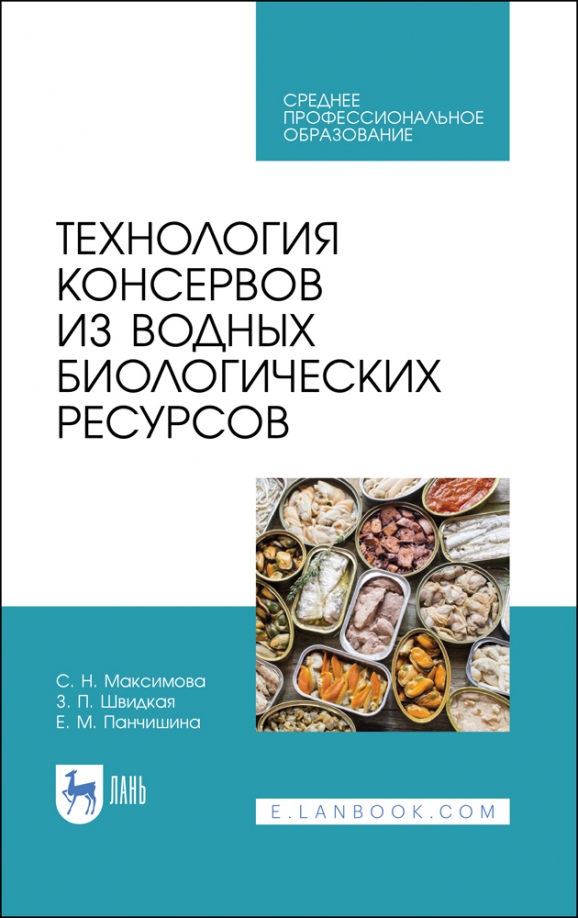 СРЕДНЕЕ
ПРОФЕССИОНАЛЬНОЕ
ОБРАЗОВАНИЕ

ТЕХНОЛОГИЯ КОНСЕРВОВ ИЗ ВОДНЫХ БИОЛОГИЧЕСКИХ РЕСУРСОВ

С. Н. Максимова
З. П. Швидкая
Е. М. Панчишина

ЛАНЬ

E.LANBOOK.COM